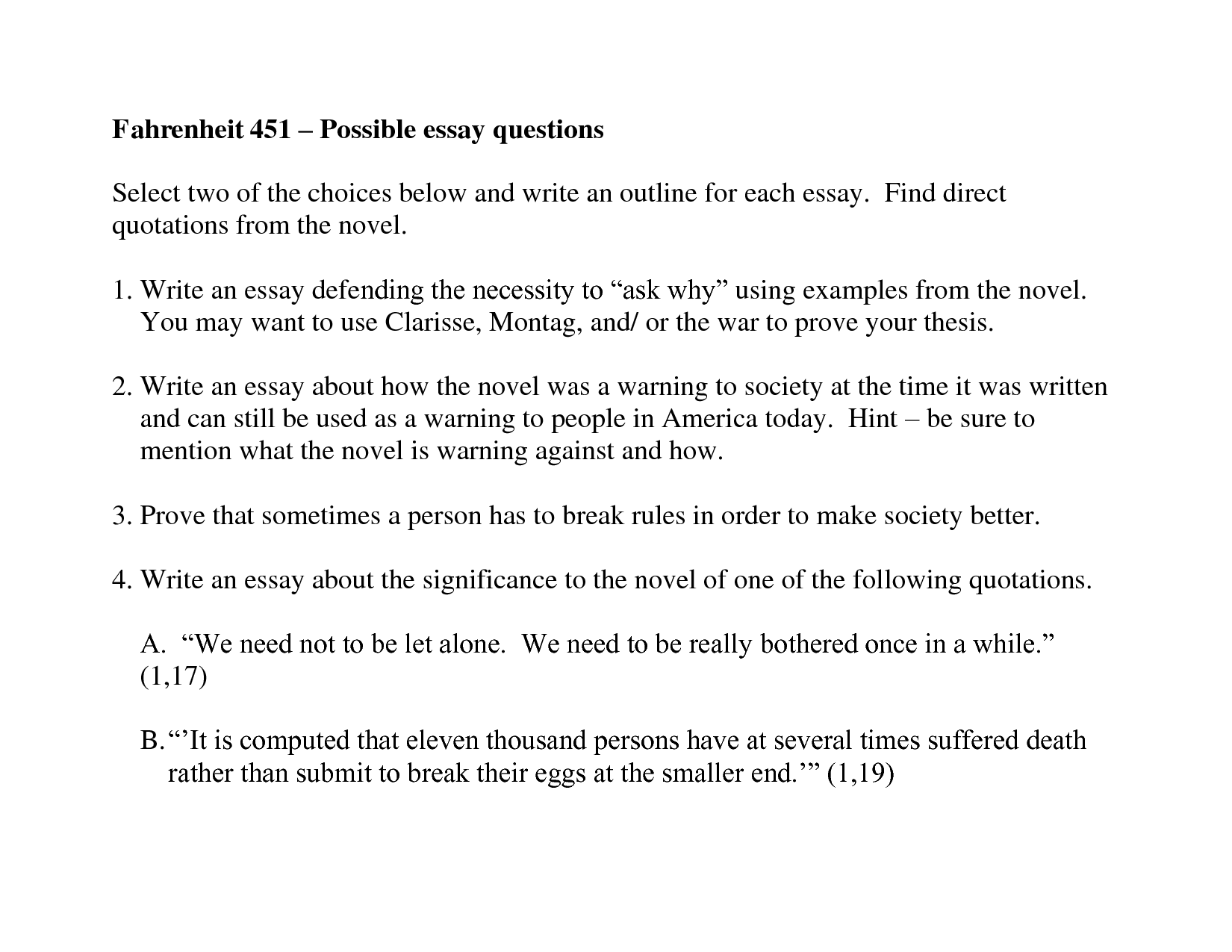 Fahrenheit 451 – Possible essay questions

Select two of the choices below and write an outline for each essay. Find direct quotations from the novel.

1. Write an essay defending the necessity to “ask why” using examples from the novel. You may want to use Clarisse, Montag, and/ or the war to prove your thesis.

2. Write an essay about how the novel was a warning to society at the time it was written and can still be used as a warning to people in America today. Hint – be sure to mention what the novel is warning against and how.

3. Prove that sometimes a person has to break rules in order to make society better.

4. Write an essay about the significance to the novel of one of the following quotations.

A. “We need not to be let alone. We need to be really bothered once in a while.” (1,17)

B.“’It is computed that eleven thousand persons have at several times suffered death rather than submit to break their eggs at the smaller end.’” (1,19)